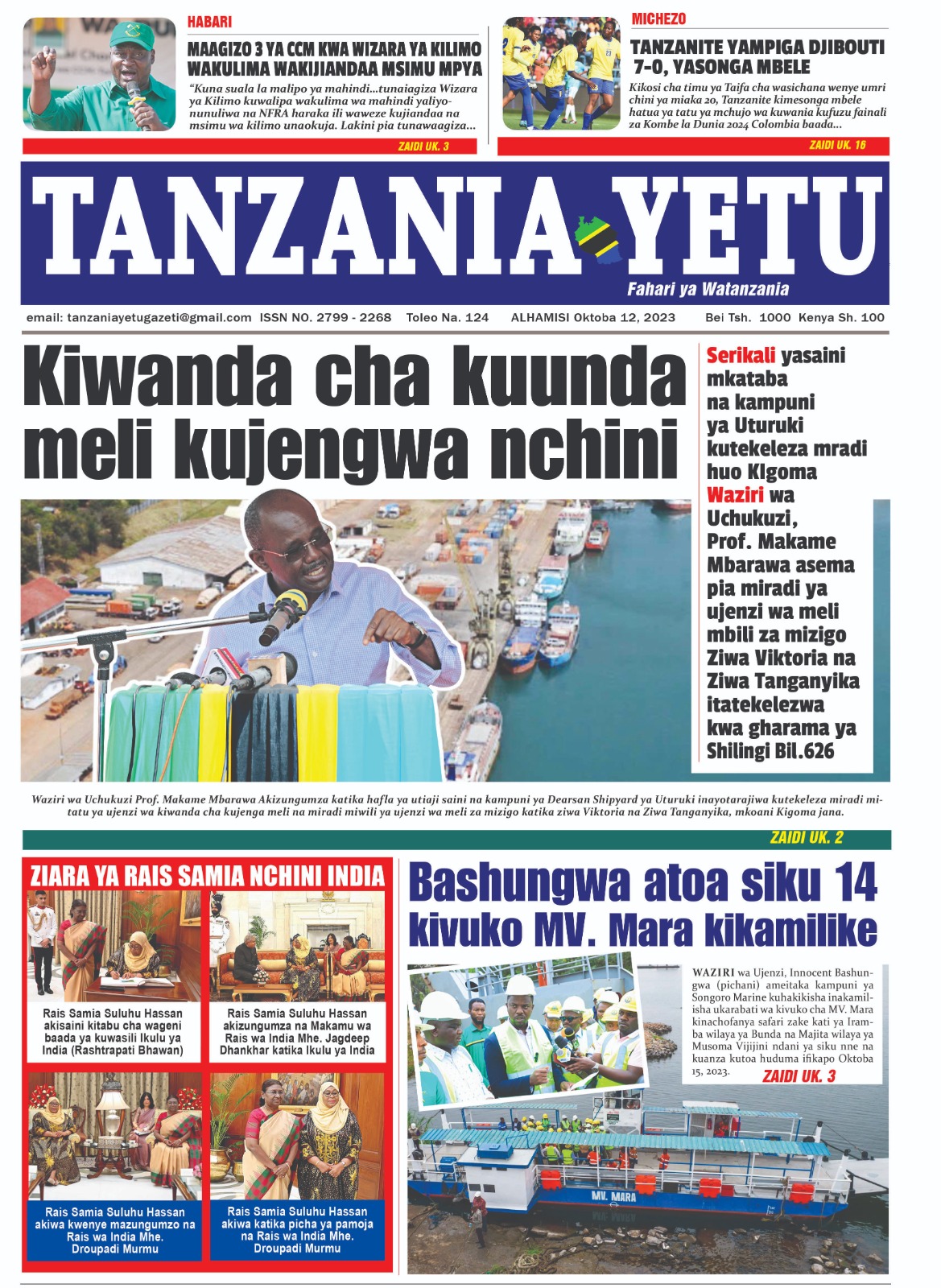 HABARI

MAAGIZO 3 YA CCM KWA WIZARA YA KILIMO WAKULIMA WAKIJIANDAA MSIMU MPYA

"Kuna suala la malipo ya mahindi...tunaiagiza Wizara ya Kilimo kuwalipa wakulima wa mahindi yaliyonunuliwa na NFRA haraka ili waweze kujiandaa na msimu wa kilimo unaokuja. Lakini pia tunawaagiza...

ZAIDI UK. 3

MICHEZO

TANZANITE YAMPIGA DJIBOUTI 7-0, YASONGA MBELE

Kikosi cha timu ya Taifa cha wasichana wenye umri chini ya miaka 20, Tanzanite kimesonga mbele hatua ya tatu ya mchujo wa kuwania kufuzu fainali za Kombe la Dunia 2024 Colombia baada...

ZAIDI UK. 16

TANZANIA YETU

Fahari ya Watanzania

email: tanzaniayetugazeti@gmail.com ISSN NO. 2799 - 2268 Toleo Na. 124 ALHAMISI Oktoba 12, 2023 Bei Tsh. 1000 Kenya Sh. 100

Kiwanda cha kuunda meli kujengwa nchini

Serikali yasaini mkataba na kampuni ya Uturuki kutekeleza mradi huo KIgoma

Waziri wa Uchukuzi, Prof. Makame Mbarawa asema pia miradi ya ujenzi wa meli mbili za mizigo Ziwa Viktoria na Ziwa Tanganyika itatekelezwa kwa gharama ya Shilingi Bil.626

Waziri wa Uchukuzi Prof. Makame Mbarawa Akizungumza katika hafla ya utiaji saini na kampuni ya Dearsan Shipyard ya Uturuki inayotarajiwa kutekeleza miradi mitatu ya ujenzi wa kiwanda cha kujenga meli na miradi miwili ya ujenzi wa meli za mizigo katika ziwa Viktoria na Ziwa Tanganyika, mkoani Kigoma jana.

ZAIDI UK. 2

ZIARA YA RAIS SAMIA NCHINI INDIA

Rais Samia Suluhu Hassan akisaini kitabu cha wageni baada ya kuwasili Ikulu ya India (Rashtrapati Bhawan)

Rais Samia Suluhu Hassan akizungumza na Makamu wa Rais wa India Mhe. Jagdeep Dhankhar katika Ikulu ya India

Rais Samia Suluhu Hassan akiwa kwenye mazungumzo na Rais wa India Mhe. Droupadi Murmu

Rais Samia Suluhu Hassan akiwa katika picha ya pamoja na Rais wa India Mhe. Droupadi Murmu

Bashungwa atoa siku 14 kivuko MV. Mara kikamilike

WAZIRI wa Ujenzi, Innocent Bashungwa (pichani) ameitaka kampuni ya Songoro Marine kuhakikisha inakamilisha ukarabati wa kivuko cha MV. Mara kinachofanya safari zake kati ya Iramba wilaya ya Bunda na Majita wilaya ya Musoma Vijijini ndani ya siku nne na kuanza kutoa huduma ifikapo Oktoba 15, 2023.

ZAIDI UK. 3

MV. MARA